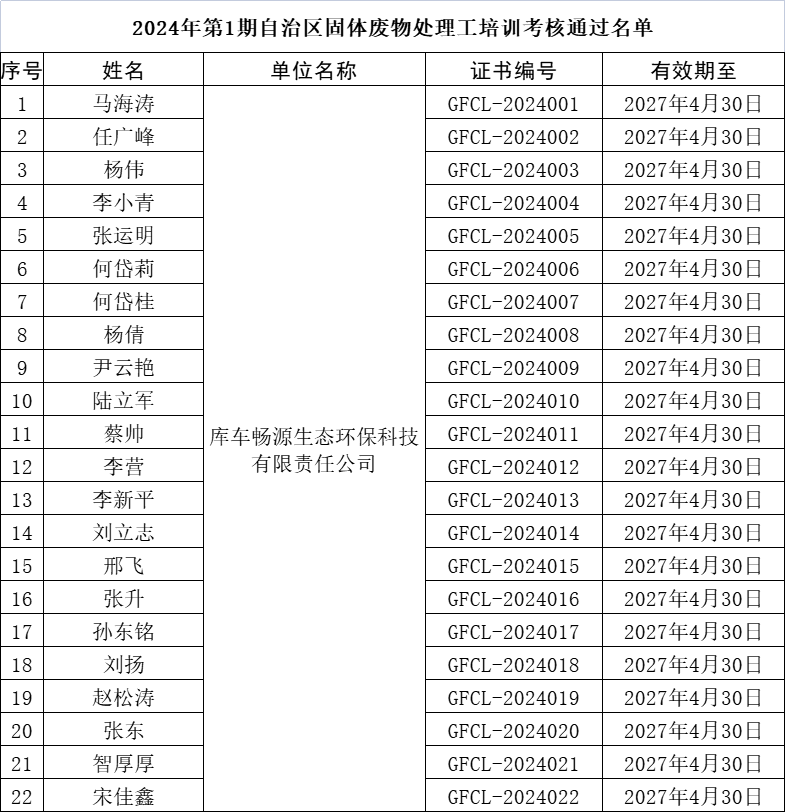 2024年第1期自治区固体废物处理工培训考核通过名单

| 序号 | 姓名 | 单位名称 | 证书编号 | 有效期至 |
|---|---|---|---|---|
| 1 | 马海涛 | 库车畅源生态环保科技有限责任公司 | GFCL-2024001 | 2027年4月30日 |
| 2 | 任广峰 | | GFCL-2024002 | 2027年4月30日 |
| 3 | 杨伟 | | GFCL-2024003 | 2027年4月30日 |
| 4 | 李小青 | | GFCL-2024004 | 2027年4月30日 |
| 5 | 张运明 | | GFCL-2024005 | 2027年4月30日 |
| 6 | 何岱莉 | | GFCL-2024006 | 2027年4月30日 |
| 7 | 何岱桂 | | GFCL-2024007 | 2027年4月30日 |
| 8 | 杨倩 | | GFCL-2024008 | 2027年4月30日 |
| 9 | 尹云艳 | | GFCL-2024009 | 2027年4月30日 |
| 10 | 陆立军 | | GFCL-2024010 | 2027年4月30日 |
| 11 | 蔡帅 | | GFCL-2024011 | 2027年4月30日 |
| 12 | 李营 | | GFCL-2024012 | 2027年4月30日 |
| 13 | 李新平 | | GFCL-2024013 | 2027年4月30日 |
| 14 | 刘立志 | | GFCL-2024014 | 2027年4月30日 |
| 15 | 邢飞 | | GFCL-2024015 | 2027年4月30日 |
| 16 | 张升 | | GFCL-2024016 | 2027年4月30日 |
| 17 | 孙东铭 | | GFCL-2024017 | 2027年4月30日 |
| 18 | 刘扬 | | GFCL-2024018 | 2027年4月30日 |
| 19 | 赵松涛 | | GFCL-2024019 | 2027年4月30日 |
| 20 | 张东 | | GFCL-2024020 | 2027年4月30日 |
| 21 | 智厚厚 | | GFCL-2024021 | 2027年4月30日 |
| 22 | 宋佳鑫 | | GFCL-2024022 | 2027年4月30日 |